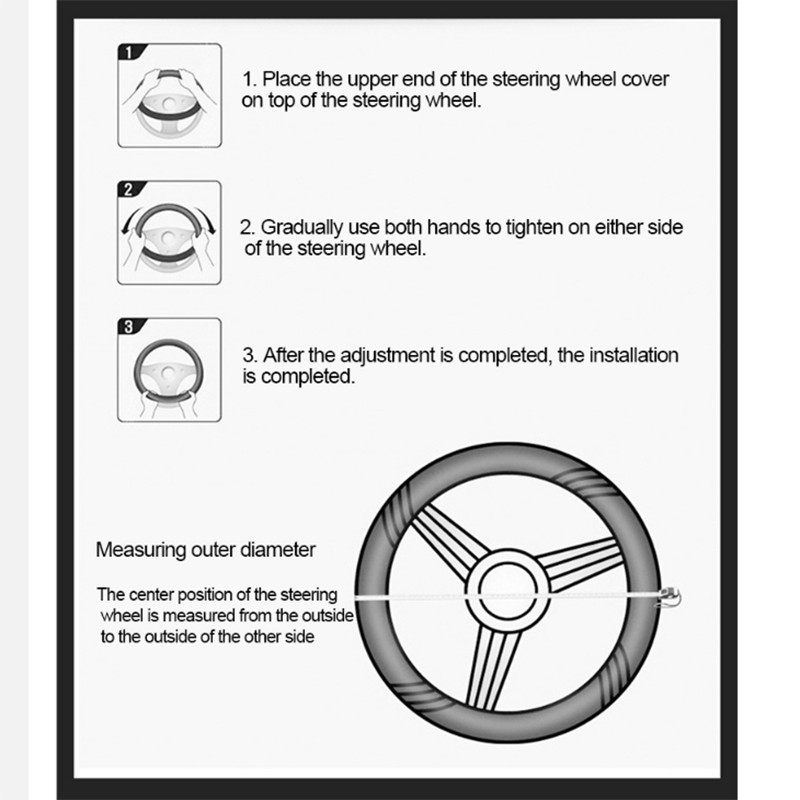 1

1. Place the upper end of the steering wheel cover on top of the steering wheel.

2

2. Gradually use both hands to tighten on either side of the steering wheel.

3

3. After the adjustment is completed, the installation is completed.

Measuring outer diameter

The center position of the steering wheel is measured from the outside to the outside of the other side